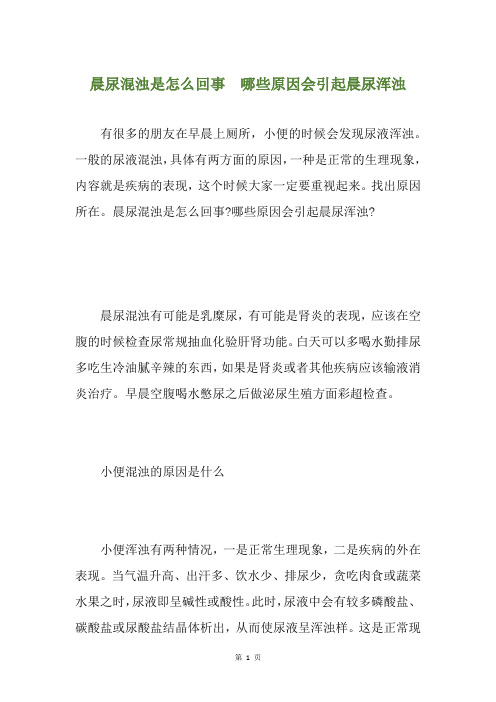 晨尿混浊是怎么回事　哪些原因会引起晨尿浑浊

有很多的朋友在早晨上厕所，小便的时候会发现尿液浑浊。一般的尿液混浊，具体有两方面的原因，一种是正常的生理现象，内容就是疾病的表现，这个时候大家一定要重视起来。找出原因所在。晨尿混浊是怎么回事?哪些原因会引起晨尿浑浊?

晨尿混浊有可能是乳糜尿，有可能是肾炎的表现，应该在空腹的时候检查尿常规抽血化验肝肾功能。白天可以多喝水勤排尿多吃生冷油腻辛辣的东西，如果是肾炎或者其他疾病应该输液消炎治疗。早晨空腹喝水憋尿之后做泌尿生殖方面彩超检查。

小便混浊的原因是什么

小便浑浊有两种情况，一是正常生理现象，二是疾病的外在表现。当气温升高、出汗多、饮水少、排尿少，贪吃肉食或蔬菜水果之时，尿液即呈碱性或酸性。此时，尿液中会有较多磷酸盐、碳酸盐或尿酸盐结晶体析出，从而使尿液呈浑浊样。这是正常现

第 1 页